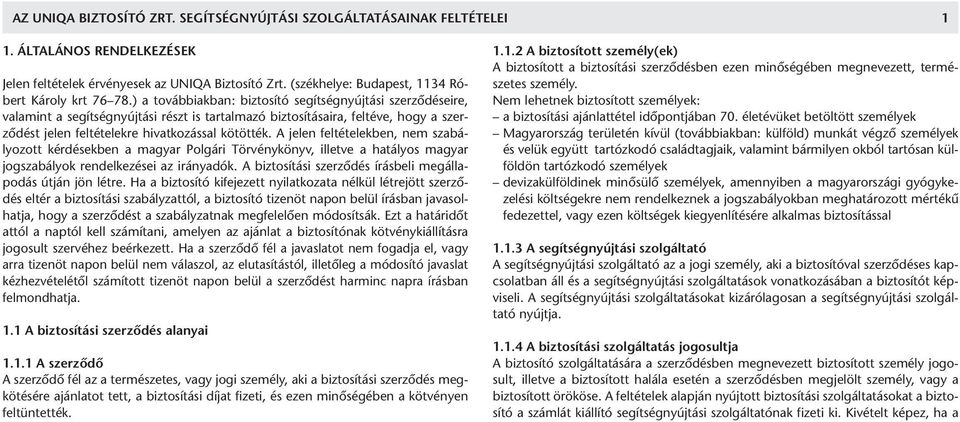 AZ UNIQA BIZTOSÍTÓ ZRT. SEGÍTSÉGNYÚJTÁSI SZOLGÁLTATÁSAINAK FELTÉTELEI 1

1. ÁLTALÁNOS RENDELKEZÉSEK

Jelen feltételek érvényesek az UNIQA Biztosító Zrt. (székhelye: Budapest, 1134 Róbert Károly krt 76–78.) a továbbiakban: biztosító segítségnyújtási szerződéseire, valamint a segítségnyújtási részt is tartalmazó biztosításaira, feltéve, hogy a szerződést jelen feltételekre hivatkozással kötötték. A jelen feltételekben, nem szabályozott kérdésekben a magyar Polgári Törvénykönyv, illetve a hatályos magyar jogszabályok rendelkezései az irányadók. A biztosítási szerződés írásbeli megállapodás útján jön létre. Ha a biztosító kifejezett nyilatkozata nélkül létrejött szerződés eltér a biztosítási szabályzattól, a biztosító tizenöt napon belül írásban javasolhatja, hogy a szerződést a szabályzatnak megfelelően módosítsák. Ezt a határidőt attól a naptól kell számítani, amelyen az ajánlat a biztosítónak kötvénykiállításra jogosult szervéhez beérkezett. Ha a szerződő fél a javaslatot nem fogadja el, vagy arra tizenöt napon belül nem válaszol, az elutasítástól, illetőleg a módosító javaslat kézhezvételétől számított tizenöt napon belül a szerződést harminc napra írásban felmondhatja.

1.1 A biztosítási szerződés alanyai

1.1.1 A szerződő
A szerződő fél az a természetes, vagy jogi személy, aki a biztosítási szerződés megkötésére ajánlatot tett, a biztosítási díjat fizeti, és ezen minőségében a kötvényen feltüntették.

1.1.2 A biztosított személy(ek)
A biztosított a biztosítási szerződésben ezen minőségében megnevezett, természetes személy.
Nem lehetnek biztosított személyek:
– a biztosítási ajánlattétel időpontjában 70. életévüket betöltött személyek
– Magyarország területén kívül (továbbiakban: külföld) munkát végző személyek és velük együtt tartózkodó családtagjaik, valamint bármilyen okból tartósan külföldön tartózkodó személyek
– devizakülföldinek minősülő személyek, amennyiben a magyarországi gyógykezelési költségekre nem rendelkeznek a jogszabályokban meghatározott mértékű fedezettel, vagy ezen költségek kiegyenlítésére alkalmas biztosítással

1.1.3 A segítségnyújtási szolgáltató
A segítségnyújtási szolgáltató az a jogi személy, aki a biztosítóval szerződéses kapcsolatban áll és a segítségnyújtási szolgáltatások vonatkozásában a biztosítót képviseli. A segítségnyújtási szolgáltatásokat kizárólagosan a segítségnyújtási szolgáltató nyújtja.

1.1.4 A biztosítási szolgáltatás jogosultja
A biztosító szolgáltatására a szerződésben megnevezett biztosított személy jogosult, illetve a biztosított halála esetén a szerződésben megjelölt személy, vagy a biztosított örököse. A feltételek alapján nyújtott biztosítási szolgáltatásokat a biztosító a számlát kiállító segítségnyújtási szolgáltatónak fizeti ki. Kivételt képez, ha a